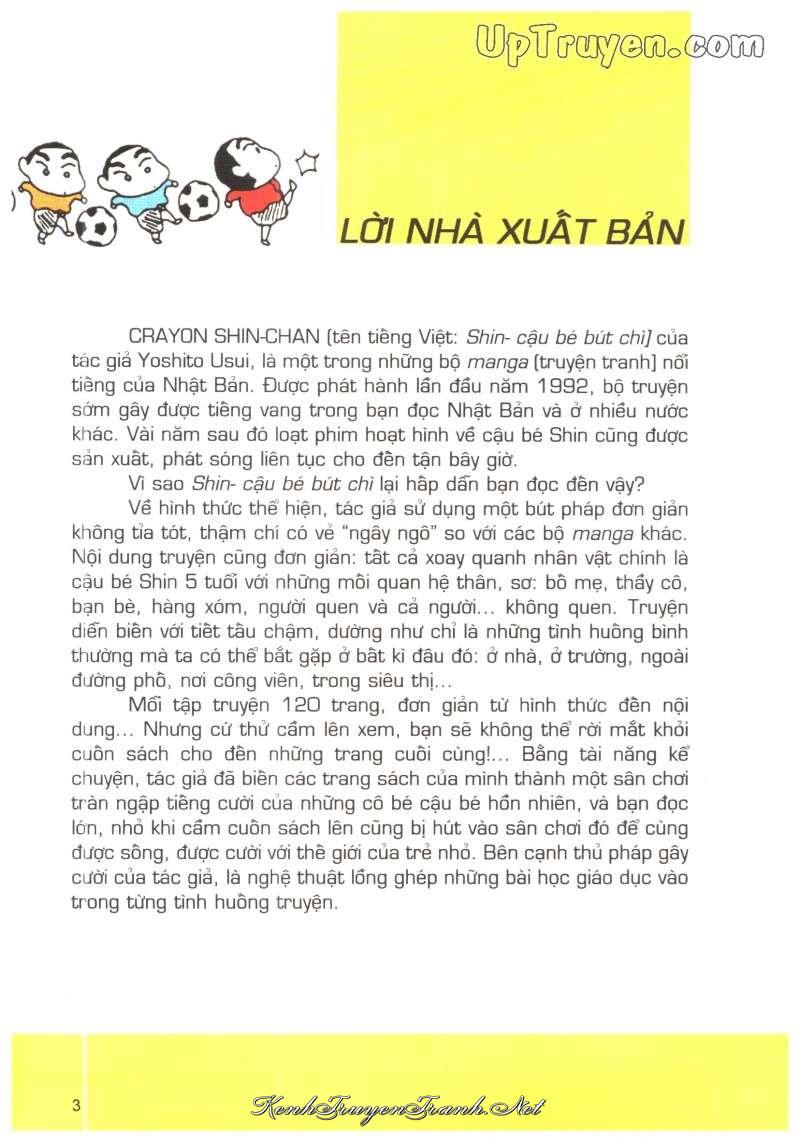 LỜI NHÀ XUẤT BẢN

CRAYON SHIN-CHAN (tên tiếng Việt: Shin- cậu bé bút chì) của tác giả Yoshito Usui, là một trong những bộ manga (truyện tranh) nổi tiếng của Nhật Bản. Được phát hành lần đầu năm 1992, bộ truyện sớm gây được tiếng vang trong bạn đọc Nhật Bản và ở nhiều nước khác. Vài năm sau đó loạt phim hoạt hình về cậu bé Shin cũng được sản xuất, phát sóng liên tục cho đến tận bây giờ.

Vì sao Shin- cậu bé bút chì lại hấp dẫn bạn đọc đến vậy?

Về hình thức thể hiện, tác giả sử dụng một bút pháp đơn giản không tỉa tót, thậm chí có vẻ "ngây ngô" so với các bộ manga khác. Nội dung truyện cũng đơn giản: tất cả xoay quanh nhân vật chính là cậu bé Shin 5 tuổi với những mối quan hệ thân, sơ: bố mẹ, thầy cô, bạn bè, hàng xóm, người quen và cả người... không quen. Truyện diễn biến với tiết tấu chậm, dường như chỉ là những tình huống bình thường mà ta có thể bắt gặp ở bất kì đâu đó: ở nhà, ở trường, ngoài đường phố, nơi công viên, trong siêu thị...

Mỗi tập truyện 120 trang, đơn giản từ hình thức đến nội dung... Nhưng cứ thử cầm lên xem, bạn sẽ không thể rời mắt khỏi cuốn sách cho đến những trang cuối cùng!... Bằng tài năng kể chuyện, tác giả đã biến các trang sách của mình thành một sân chơi tràn ngập tiếng cười của những cô bé cậu bé hồn nhiên, và bạn đọc lớn, nhỏ khi cầm cuốn sách lên cũng bị hút vào sân chơi đó để cùng được sống, được cười với thế giới của trẻ nhỏ. Bên cạnh thủ pháp gây cười của tác giả, là nghệ thuật lồng ghép những bài học giáo dục vào trong từng tình huống truyện.

3

UpTruyen.com

KenhTruyenTranh.Net